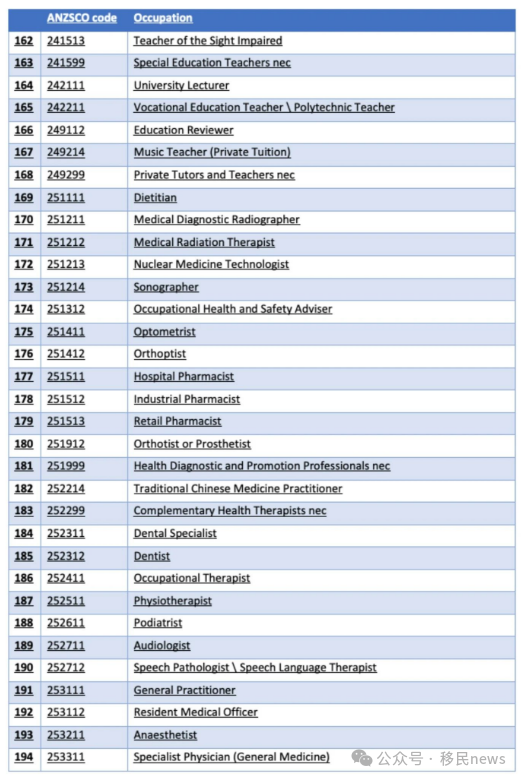 |  | ANZSCO code | Occupation |
|---|---|---|
| 162 | 241513 | Teacher of the Sight Impaired |
| 163 | 241599 | Special Education Teachers nec |
| 164 | 242111 | University Lecturer |
| 165 | 242211 | Vocational Education Teacher \ Polytechnic Teacher |
| 166 | 249112 | Education Reviewer |
| 167 | 249214 | Music Teacher (Private Tuition) |
| 168 | 249299 | Private Tutors and Teachers nec |
| 169 | 251111 | Dietitian |
| 170 | 251211 | Medical Diagnostic Radiographer |
| 171 | 251212 | Medical Radiation Therapist |
| 172 | 251213 | Nuclear Medicine Technologist |
| 173 | 251214 | Sonographer |
| 174 | 251312 | Occupational Health and Safety Adviser |
| 175 | 251411 | Optometrist |
| 176 | 251412 | Orthoptist |
| 177 | 251511 | Hospital Pharmacist |
| 178 | 251512 | Industrial Pharmacist |
| 179 | 251513 | Retail Pharmacist |
| 180 | 251912 | Orthotist or Prosthetist |
| 181 | 251999 | Health Diagnostic and Promotion Professionals nec |
| 182 | 252214 | Traditional Chinese Medicine Practitioner |
| 183 | 252299 | Complementary Health Therapists nec |
| 184 | 252311 | Dental Specialist |
| 185 | 252312 | Dentist |
| 186 | 252411 | Occupational Therapist |
| 187 | 252511 | Physiotherapist |
| 188 | 252611 | Podiatrist |
| 189 | 252711 | Audiologist |
| 190 | 252712 | Speech Pathologist \ Speech Language Therapist |
| 191 | 253111 | General Practitioner |
| 192 | 253112 | Resident Medical Officer |
| 193 | 253211 | Anaesthetist |
| 194 | 253311 | Specialist Physician (General Medicine) |

公众号 · 移民news